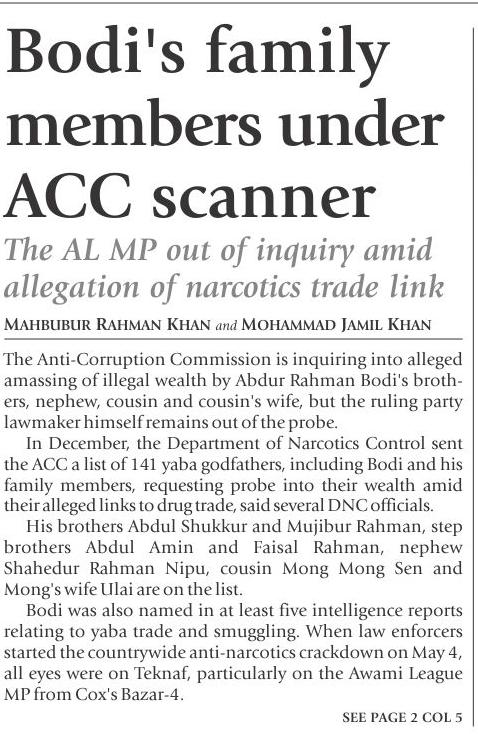 Bodi's family members under ACC scanner

The AL MP out of inquiry amid allegation of narcotics trade link

MAHBUBUR RAHMAN KHAN and MOHAMMAD JAMIL KHAN

The Anti-Corruption Commission is inquiring into alleged amassing of illegal wealth by Abdur Rahman Bodi's brothers, nephew, cousin and cousin's wife, but the ruling party lawmaker himself remains out of the probe.

In December, the Department of Narcotics Control sent the ACC a list of 141 yaba godfathers, including Bodi and his family members, requesting probe into their wealth amid their alleged links to drug trade, said several DNC officials.

His brothers Abdul Shukkur and Mujibur Rahman, step brothers Abdul Amin and Faisal Rahman, nephew Shahedur Rahman Nipu, cousin Mong Mong Sen and Mong's wife Ulai are on the list.

Bodi was also named in at least five intelligence reports relating to yaba trade and smuggling. When law enforcers started the countrywide anti-narcotics crackdown on May 4, all eyes were on Teknaf, particularly on the Awami League MP from Cox's Bazar-4.

SEE PAGE 2 COL 5